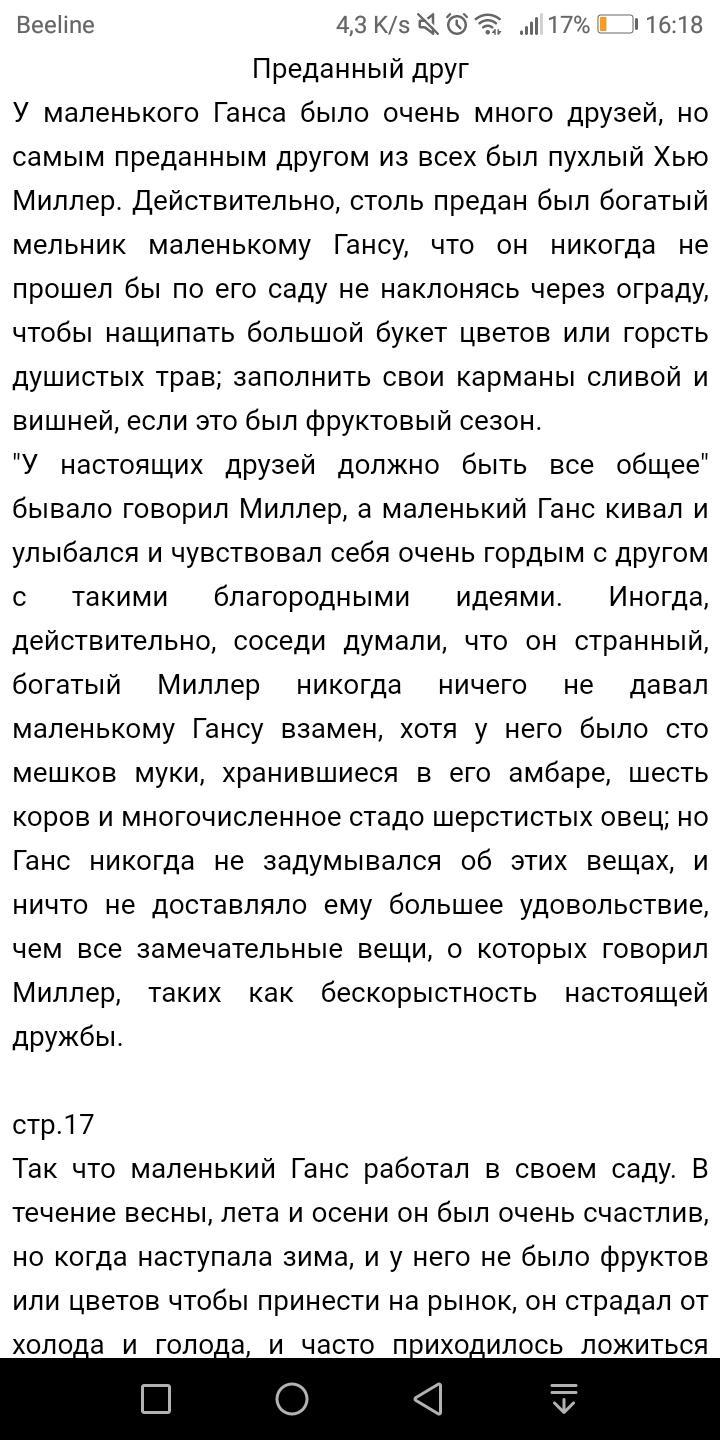 Beeline 4,3 K/s 17% 16:18

Преданный друг

У маленького Ганса было очень много друзей, но самым преданным другом из всех был пухлый Хью Миллер. Действительно, столь предан был богатый мельник маленькому Гансу, что он никогда не прошел бы по его саду не наклонясь через ограду, чтобы нащипать большой букет цветов или горсть душистых трав; заполнить свои карманы сливой и вишней, если это был фруктовый сезон.

"У настоящих друзей должно быть все общее" бывало говорил Миллер, а маленький Ганс кивал и улыбался и чувствовал себя очень гордым с другом с такими благородными идеями. Иногда, действительно, соседи думали, что он странный, богатый Миллер никогда ничего не давал маленькому Гансу взамен, хотя у него было сто мешков муки, хранившиеся в его амбаре, шесть коров и многочисленное стадо шерстистых овец; но Ганс никогда не задумывался об этих вещах, и ничто не доставляло ему большее удовольствие, чем все замечательные вещи, о которых говорил Миллер, таких как бескорыстность настоящей дружбы.

стр.17

Так что маленький Ганс работал в своем саду. В течение весны, лета и осени он был очень счастлив, но когда наступала зима, и у него не было фруктов или цветов чтобы принести на рынок, он страдал от холода и голода, и часто приходилось ложиться